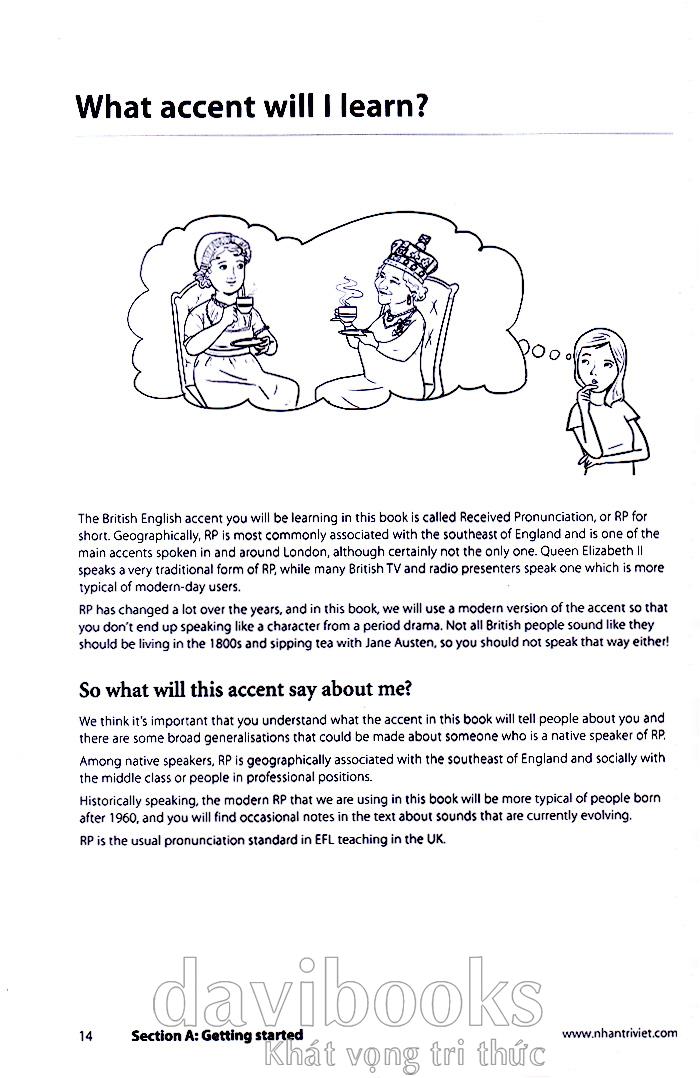 What accent will I learn?

The British English accent you will be learning in this book is called Received Pronunciation, or RP for short. Geographically, RP is most commonly associated with the southeast of England and is one of the main accents spoken in and around London, although certainly not the only one. Queen Elizabeth II speaks a very traditional form of RP, while many British TV and radio presenters speak one which is more typical of modern-day users.

RP has changed a lot over the years, and in this book, we will use a modern version of the accent so that you don't end up speaking like a character from a period drama. Not all British people sound like they should be living in the 1800s and sipping tea with Jane Austen, so you should not speak that way either!

So what will this accent say about me?

We think it's important that you understand what the accent in this book will tell people about you and there are some broad generalisations that could be made about someone who is a native speaker of RP.

Among native speakers, RP is geographically associated with the southeast of England and socially with the middle class or people in professional positions.

Historically speaking, the modern RP that we are using in this book will be more typical of people born after 1960, and you will find occasional notes in the text about sounds that are currently evolving.

RP is the usual pronunciation standard in EFL teaching in the UK.

14 Section A: Getting started www.nhantriviet.com

davibooks
Khát vọng tri thức